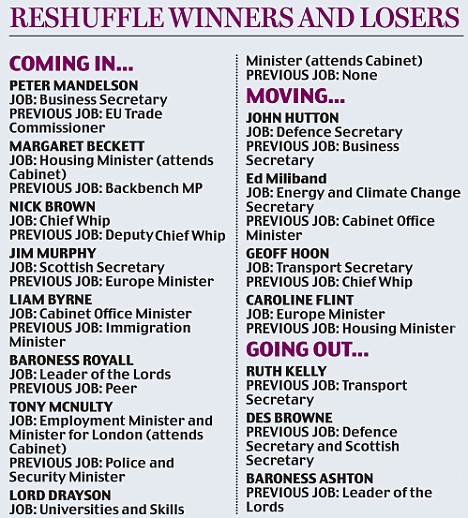 RESHUFFLE WINNERS AND LOSERS

COMING IN...

PETER MANDELSON
JOB: Business Secretary
PREVIOUS JOB: EU Trade Commissioner

MARGARET BECKETT
JOB: Housing Minister (attends Cabinet)
PREVIOUS JOB: Backbench MP

NICK BROWN
JOB: Chief Whip
PREVIOUS JOB: Deputy Chief Whip

JIM MURPHY
JOB: Scottish Secretary
PREVIOUS JOB: Europe Minister

LIAM BYRNE
JOB: Cabinet Office Minister
PREVIOUS JOB: Immigration Minister

BARONESS ROYALL
JOB: Leader of the Lords
PREVIOUS JOB: Peer

TONY MCNULTY
JOB: Employment Minister and Minister for London (attends Cabinet)
PREVIOUS JOB: Police and Security Minister

LORD DRAYSON
JOB: Universities and Skills Minister (attends Cabinet)
PREVIOUS JOB: None

MOVING...

JOHN HUTTON
JOB: Defence Secretary
PREVIOUS JOB: Business Secretary

Ed Miliband
JOB: Energy and Climate Change Secretary
PREVIOUS JOB: Cabinet Office Minister

GEOFF HOON
JOB: Transport Secretary
PREVIOUS JOB: Chief Whip

CAROLINE FLINT
JOB: Europe Minister
PREVIOUS JOB: Housing Minister

GOING OUT...

RUTH KELLY
PREVIOUS JOB: Transport Secretary

DES BROWNE
PREVIOUS JOB: Defence Secretary and Scottish Secretary

BARONESS ASHTON
PREVIOUS JOB: Leader of the Lords